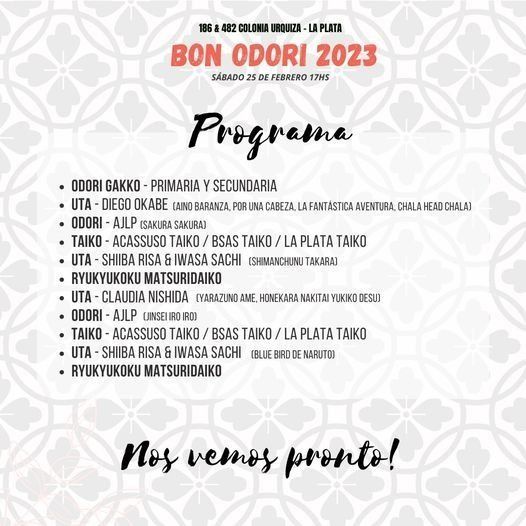 186 & 482 COLONIA URQUIZA - LA PLATA

BON ODORI 2023

SÁBADO 25 DE FEBRERO 17HS

Programa

• ODORI GAKKO - PRIMARIA Y SECUNDARIA
• UTA - DIEGO OKABE (AINO BARANZA, POR UNA CABEZA, LA FANTÁSTICA AVENTURA, CHALA HEAD CHALA)
• ODORI - AJLP (SAKURA SAKURA)
• TAIKO - ACASSUSO TAIKO / BSAS TAIKO / LA PLATA TAIKO
• UTA - SHIIBA RISA & IWASA SACHI (SHIMANCHUNU TAKARA)
• RYUKYUKOKU MATSURIDAIKO
• UTA - CLAUDIA NISHIDA (YARAZUNO AME, HONEKARA NAKITAI YUKIKO DESU)
• ODORI - AJLP (JINSEI IRO IRO)
• TAIKO - ACASSUSO TAIKO / BSAS TAIKO / LA PLATA TAIKO
• UTA - SHIIBA RISA & IWASA SACHI (BLUE BIRD DE NARUTO)
• RYUKYUKOKU MATSURIDAIKO

Nos vemos pronto!